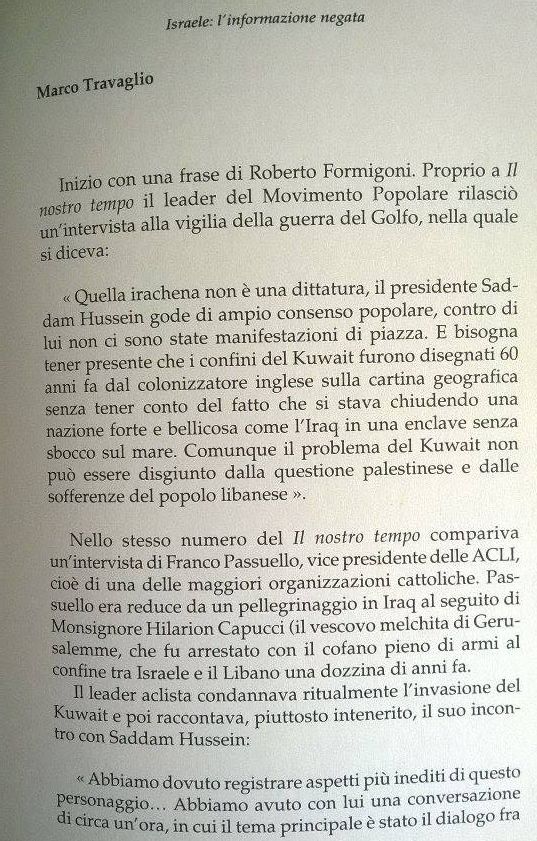 Israele: l'informazione negata

Marco Travaglio

Inizio con una frase di Roberto Formigoni. Proprio a Il nostro tempo il leader del Movimento Popolare rilasciò un'intervista alla vigilia della guerra del Golfo, nella quale si diceva:

« Quella irachena non è una dittatura, il presidente Saddam Hussein gode di ampio consenso popolare, contro di lui non ci sono state manifestazioni di piazza. E bisogna tener presente che i confini del Kuwait furono disegnati 60 anni fa dal colonizzatore inglese sulla cartina geografica senza tener conto del fatto che si stava chiudendo una nazione forte e bellicosa come l'Iraq in una enclave senza sbocco sul mare. Comunque il problema del Kuwait non può essere disgiunto dalla questione palestinese e dalle sofferenze del popolo libanese ».

Nello stesso numero del Il nostro tempo compariva un'intervista di Franco Passuello, vice presidente delle ACLI, cioè di una delle maggiori organizzazioni cattoliche. Passuello era reduce da un pellegrinaggio in Iraq al seguito di Monsignore Hilarion Capucci (il vescovo melchita di Gerusalemme, che fu arrestato con il cofano pieno di armi al confine tra Israele e il Libano una dozzina di anni fa.

Il leader aclista condannava ritualmente l'invasione del Kuwait e poi raccontava, piuttosto intenerito, il suo incontro con Saddam Hussein:

« Abbiamo dovuto registrare aspetti più inediti di questo personaggio… Abbiamo avuto con lui una conversazione di circa un'ora, in cui il tema principale è stato il dialogo fra